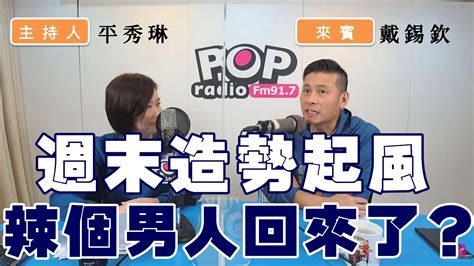 主持人 平秀琳

來賓 戴錫欽

POP radio Fm91.7

週末造勢起風

辣個男人回來了？